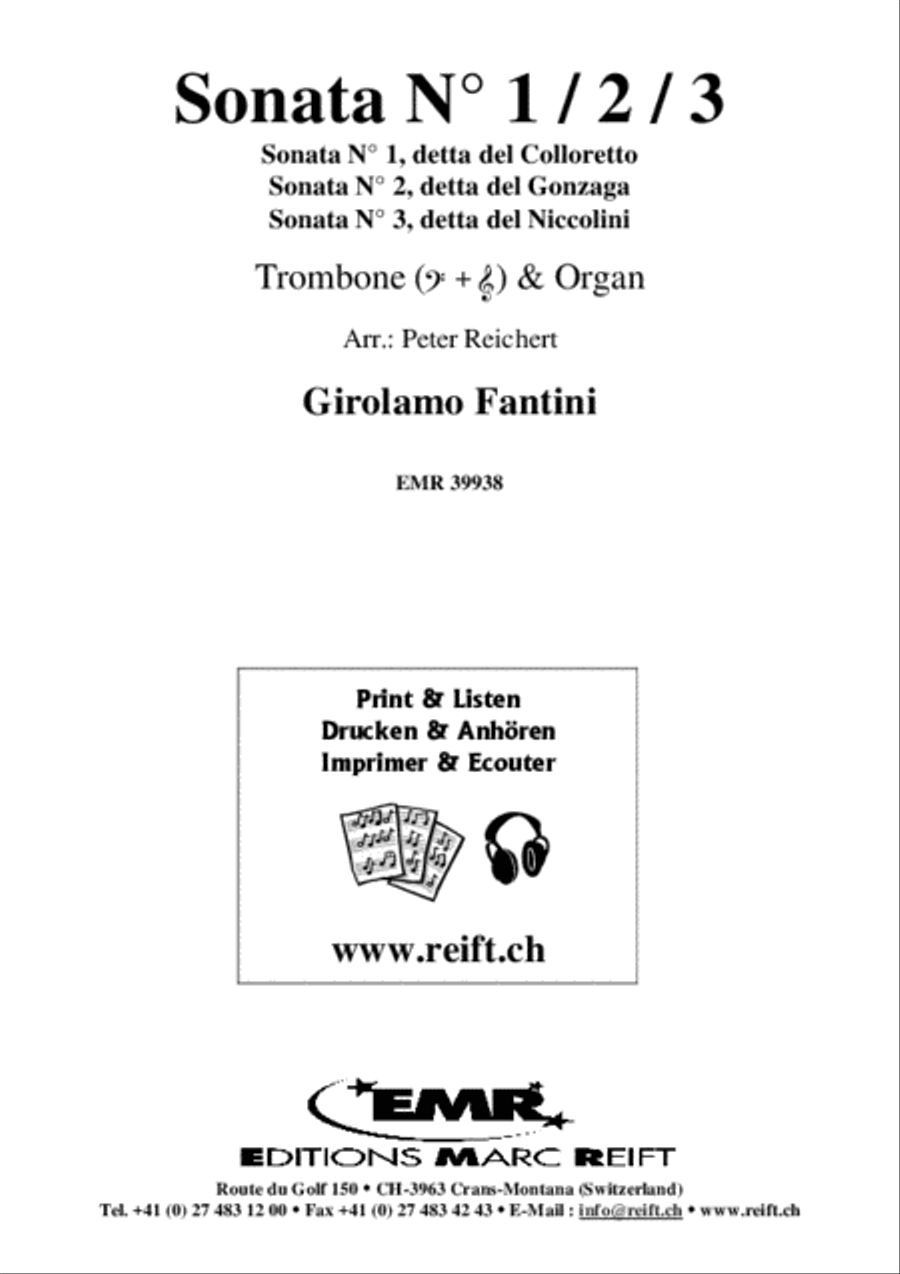 Sonata N° 1 / 2 / 3

Sonata N° 1, detta del Colloretto
Sonata N° 2, detta del Gonzaga
Sonata N° 3, detta del Niccolini

Trombone (𝄢 + 𝄞) & Organ

Arr.: Peter Reichert

Girolamo Fantini

EMR 39938

Print & Listen
Drucken & Anhören
Imprimer & Ecouter

www.reift.ch

EMR

EDITIONS MARC REIFT

Route du Golf 150 • CH-3963 Crans-Montana (Switzerland)
Tel. +41 (0) 27 483 12 00 • Fax +41 (0) 27 483 42 43 • E-Mail : info@reift.ch • www.reift.ch